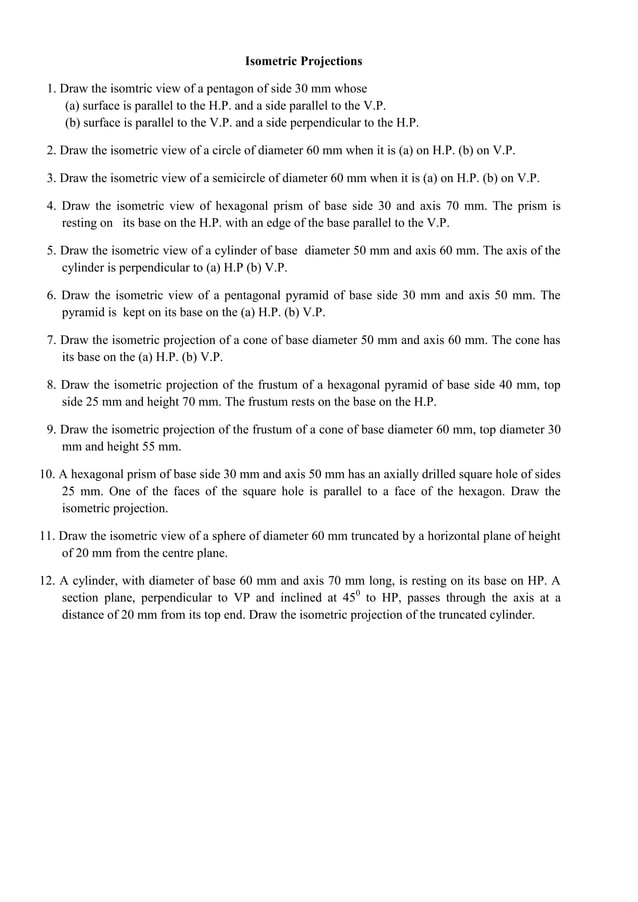 Isometric Projections

1. Draw the isomtric view of a pentagon of side 30 mm whose
(a) surface is parallel to the H.P. and a side parallel to the V.P.
(b) surface is parallel to the V.P. and a side perpendicular to the H.P.

2. Draw the isometric view of a circle of diameter 60 mm when it is (a) on H.P. (b) on V.P.

3. Draw the isometric view of a semicircle of diameter 60 mm when it is (a) on H.P. (b) on V.P.

4. Draw the isometric view of hexagonal prism of base side 30 and axis 70 mm. The prism is resting on its base on the H.P. with an edge of the base parallel to the V.P.

5. Draw the isometric view of a cylinder of base diameter 50 mm and axis 60 mm. The axis of the cylinder is perpendicular to (a) H.P (b) V.P.

6. Draw the isometric view of a pentagonal pyramid of base side 30 mm and axis 50 mm. The pyramid is kept on its base on the (a) H.P. (b) V.P.

7. Draw the isometric projection of a cone of base diameter 50 mm and axis 60 mm. The cone has its base on the (a) H.P. (b) V.P.

8. Draw the isometric projection of the frustum of a hexagonal pyramid of base side 40 mm, top side 25 mm and height 70 mm. The frustum rests on the base on the H.P.

9. Draw the isometric projection of the frustum of a cone of base diameter 60 mm, top diameter 30 mm and height 55 mm.

10. A hexagonal prism of base side 30 mm and axis 50 mm has an axially drilled square hole of sides 25 mm. One of the faces of the square hole is parallel to a face of the hexagon. Draw the isometric projection.

11. Draw the isometric view of a sphere of diameter 60 mm truncated by a horizontal plane of height of 20 mm from the centre plane.

12. A cylinder, with diameter of base 60 mm and axis 70 mm long, is resting on its base on HP. A section plane, perpendicular to VP and inclined at $45^0$ to HP, passes through the axis at a distance of 20 mm from its top end. Draw the isometric projection of the truncated cylinder.